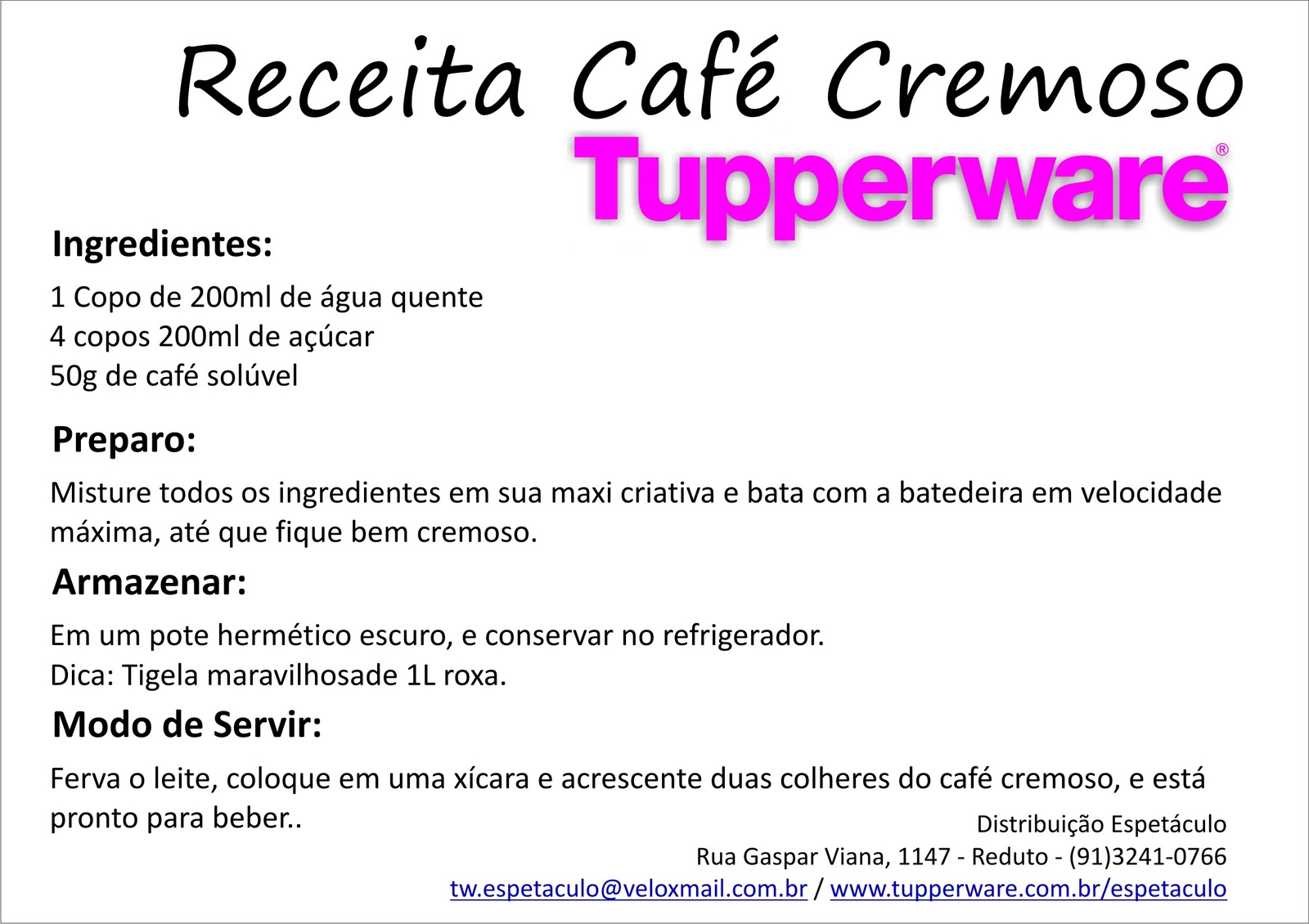 Receita Café Cremoso

Tupperware®

Ingredientes:

1 Copo de 200ml de água quente
4 copos 200ml de açúcar
50g de café solúvel

Preparo:

Misture todos os ingredientes em sua maxi criativa e bata com a batedeira em velocidade máxima, até que fique bem cremoso.

Armazenar:

Em um pote hermético escuro, e conservar no refrigerador.
Dica: Tigela maravilhosade 1L roxa.

Modo de Servir:

Ferva o leite, coloque em uma xícara e acrescente duas colheres do café cremoso, e está pronto para beber..

Distribuição Espetáculo
Rua Gaspar Viana, 1147 - Reduto - (91)3241-0766
tw.espetaculo@veloxmail.com.br / www.tupperware.com.br/espetaculo